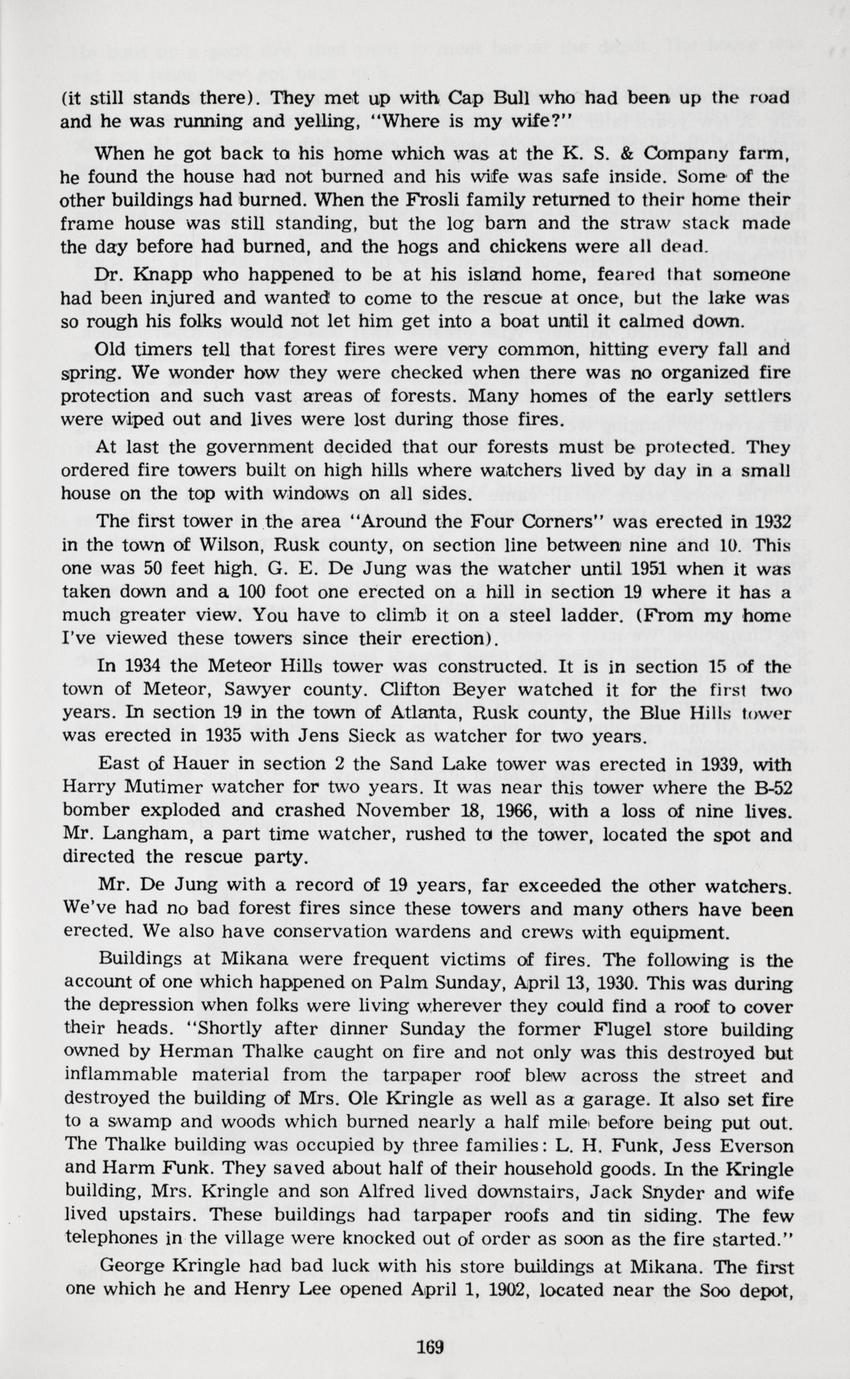 (it still stands there). They met up with Cap Bull who had been up the road and he was running and yelling, "Where is my wife?"

When he got back to his home which was at the K. S. & Company farm, he found the house had not burned and his wife was safe inside. Some of the other buildings had burned. When the Frosli family returned to their home their frame house was still standing, but the log barn and the straw stack made the day before had burned, and the hogs and chickens were all dead.

Dr. Knapp who happened to be at his island home, feared that someone had been injured and wanted to come to the rescue at once, but the lake was so rough his folks would not let him get into a boat until it calmed down.

Old timers tell that forest fires were very common, hitting every fall and spring. We wonder how they were checked when there was no organized fire protection and such vast areas of forests. Many homes of the early settlers were wiped out and lives were lost during those fires.

At last the government decided that our forests must be protected. They ordered fire towers built on high hills where watchers lived by day in a small house on the top with windows on all sides.

The first tower in the area "Around the Four Corners" was erected in 1932 in the town of Wilson, Rusk county, on section line between nine and 10. This one was 50 feet high. G. E. De Jung was the watcher until 1951 when it was taken down and a 100 foot one erected on a hill in section 19 where it has a much greater view. You have to climb it on a steel ladder. (From my home I've viewed these towers since their erection).

In 1934 the Meteor Hills tower was constructed. It is in section 15 of the town of Meteor, Sawyer county. Clifton Beyer watched it for the first two years. In section 19 in the town of Atlanta, Rusk county, the Blue Hills tower was erected in 1935 with Jens Sieck as watcher for two years.

East of Hauer in section 2 the Sand Lake tower was erected in 1939, with Harry Mutimer watcher for two years. It was near this tower where the B-52 bomber exploded and crashed November 18, 1966, with a loss of nine lives. Mr. Langham, a part time watcher, rushed to the tower, located the spot and directed the rescue party.

Mr. De Jung with a record of 19 years, far exceeded the other watchers. We've had no bad forest fires since these towers and many others have been erected. We also have conservation wardens and crews with equipment.

Buildings at Mikana were frequent victims of fires. The following is the account of one which happened on Palm Sunday, April 13, 1930. This was during the depression when folks were living wherever they could find a roof to cover their heads. "Shortly after dinner Sunday the former Flugel store building owned by Herman Thalke caught on fire and not only was this destroyed but inflammable material from the tarpaper roof blew across the street and destroyed the building of Mrs. Ole Kringle as well as a garage. It also set fire to a swamp and woods which burned nearly a half mile before being put out. The Thalke building was occupied by three families: L. H. Funk, Jess Everson and Harm Funk. They saved about half of their household goods. In the Kringle building, Mrs. Kringle and son Alfred lived downstairs, Jack Snyder and wife lived upstairs. These buildings had tarpaper roofs and tin siding. The few telephones in the village were knocked out of order as soon as the fire started."

George Kringle had bad luck with his store buildings at Mikana. The first one which he and Henry Lee opened April 1, 1902, located near the Soo depot,

169